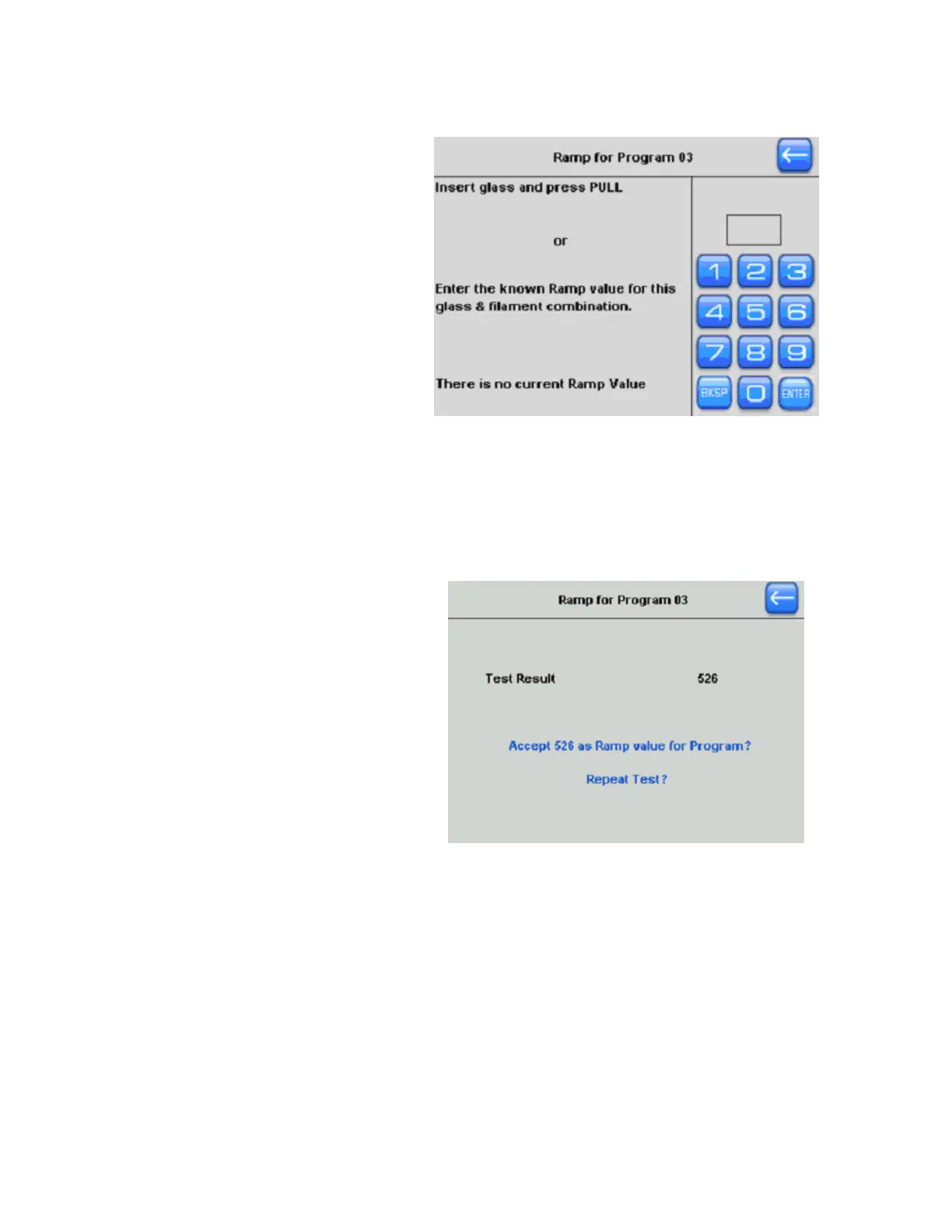 Ramp for Program 03

Insert glass and press PULL

or

Enter the known Ramp value for this glass & filament combination.

There is no current Ramp Value

1 2 3
4 5 6
7 8 9
BKSP 0 ENTER

Ramp for Program 03

Test Result 526

Accept 526 as Ramp value for Program?

Repeat Test?